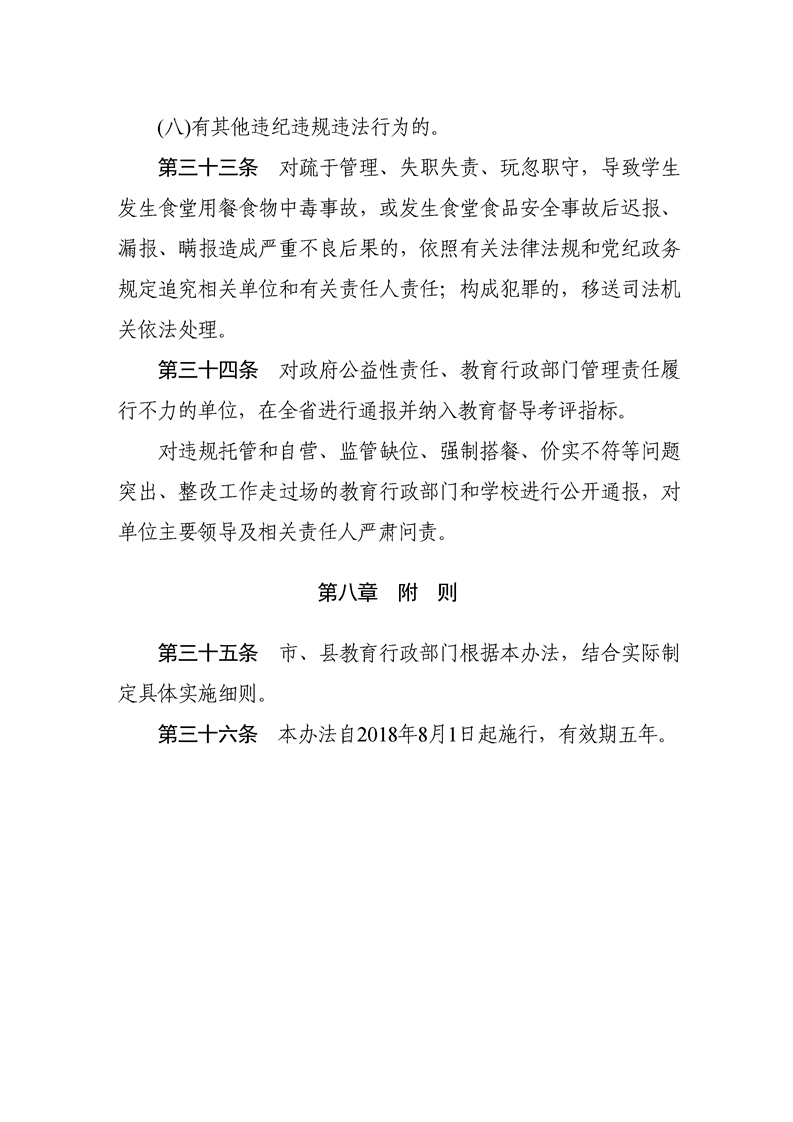 (八)有其他违纪违规违法行为的。

第三十三条　对疏于管理、失职失责、玩忽职守，导致学生发生食堂用餐食物中毒事故，或发生食堂食品安全事故后迟报、漏报、瞒报造成严重不良后果的，依照有关法律法规和党纪政务规定追究相关单位和有关责任人责任；构成犯罪的，移送司法机关依法处理。

第三十四条　对政府公益性责任、教育行政部门管理责任履行不力的单位，在全省进行通报并纳入教育督导考评指标。

对违规托管和自营、监管缺位、强制搭餐、价实不符等问题突出、整改工作走过场的教育行政部门和学校进行公开通报，对单位主要领导及相关责任人严肃问责。

第八章　附　则

第三十五条　市、县教育行政部门根据本办法，结合实际制定具体实施细则。

第三十六条　本办法自2018年8月1日起施行，有效期五年。